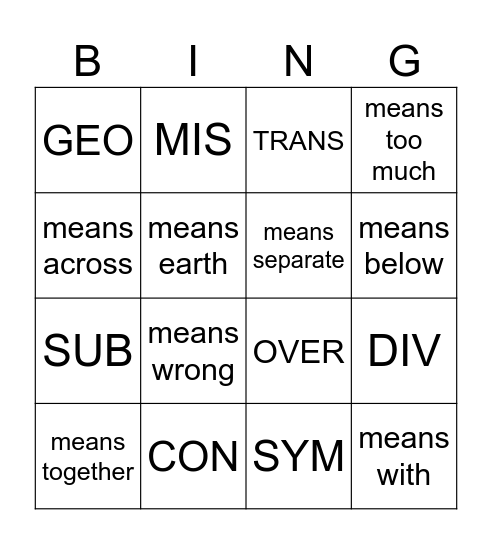 | B | I | N | G |
|---|---|---|---|
| GEO | MIS | TRANS | means too much |
| means across | means earth | means separate | means below |
| SUB | means wrong | OVER | DIV |
| means together | CON | SYM | means with |